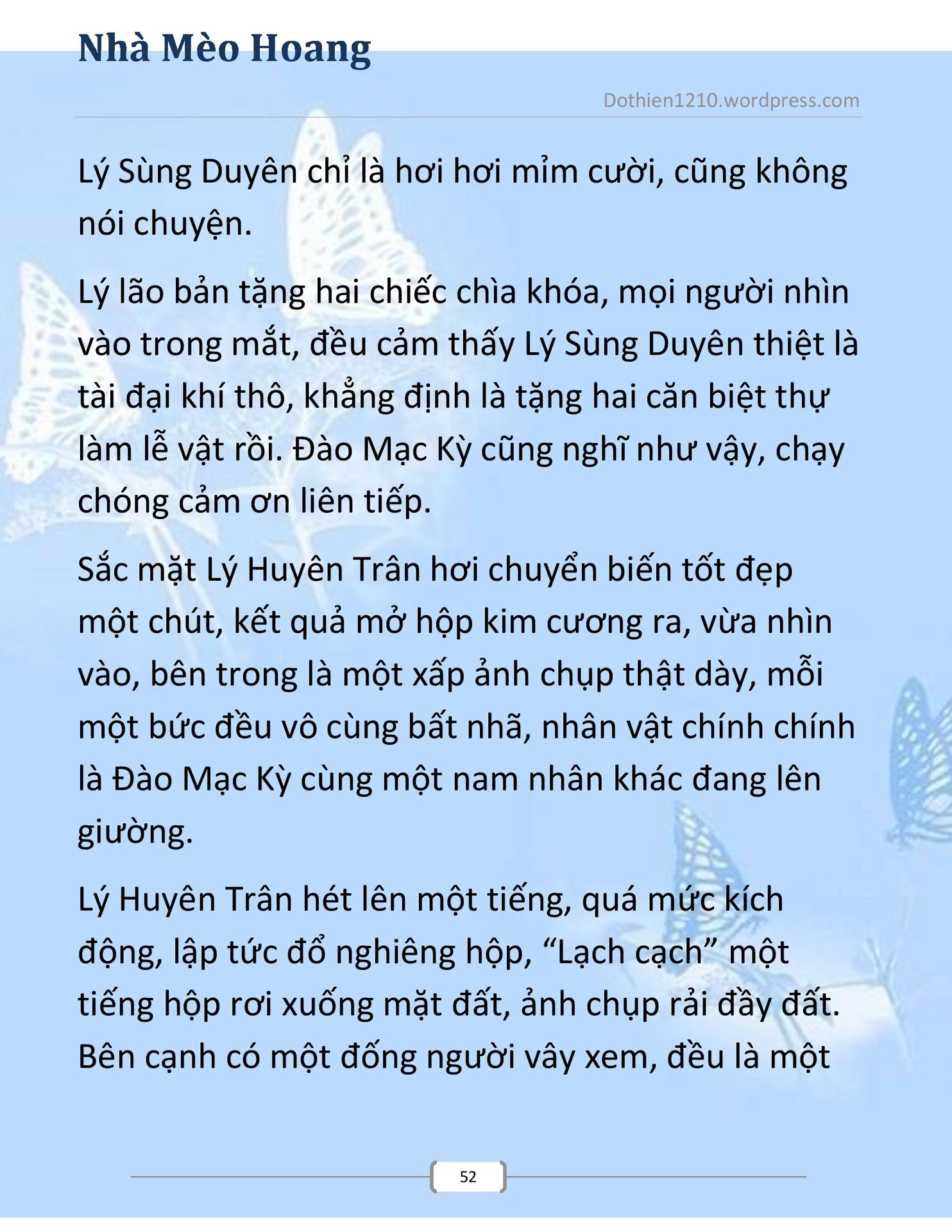 Nhà Mèo Hoang

Dothien1210.wordpress.com

Lý Sùng Duyên chỉ là hơi hơi mỉm cười, cũng không nói chuyện.

Lý lão bản tặng hai chiếc chìa khóa, mọi người nhìn vào trong mắt, đều cảm thấy Lý Sùng Duyên thiệt là tài đại khí thô, khẳng định là tặng hai căn biệt thự làm lễ vật rồi. Đào Mạc Kỳ cũng nghĩ như vậy, chạy chóng cảm ơn liên tiếp.

Sắc mặt Lý Huyên Trân hơi chuyển biến tốt đẹp một chút, kết quả mở hộp kim cương ra, vừa nhìn vào, bên trong là một xấp ảnh chụp thật dày, mỗi một bức đều vô cùng bất nhã, nhân vật chính chính là Đào Mạc Kỳ cùng một nam nhân khác đang lên giường.

Lý Huyên Trân hét lên một tiếng, quá mức kích động, lập tức đổ nghiêng hộp, “Lạch cạch” một tiếng hộp rơi xuống mặt đất, ảnh chụp rải đầy đất. Bên cạnh có một đống người vây xem, đều là một

52